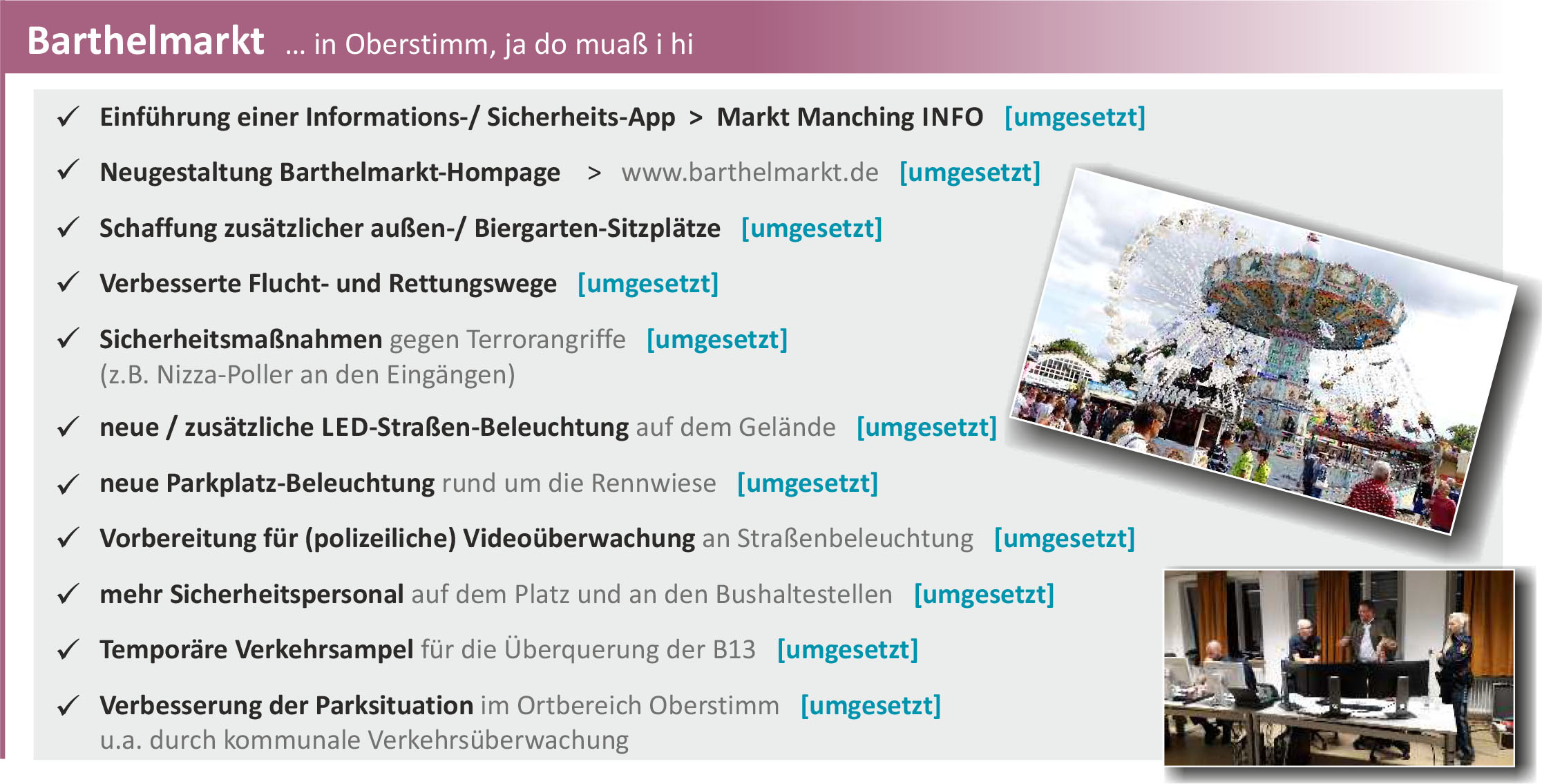 Barthelmarkt … in Oberstimm, ja do muaß i hi

✓ Einführung einer Informations-/ Sicherheits-App > Markt Manching INFO [umgesetzt]

✓ Neugestaltung Barthelmarkt-Hompage > www.barthelmarkt.de [umgesetzt]

✓ Schaffung zusätzlicher außen-/ Biergarten-Sitzplätze [umgesetzt]

✓ Verbesserte Flucht- und Rettungswege [umgesetzt]

✓ Sicherheitsmaßnahmen gegen Terrorangriffe [umgesetzt] (z.B. Nizza-Poller an den Eingängen)

✓ neue / zusätzliche LED-Straßen-Beleuchtung auf dem Gelände [umgesetzt]

✓ neue Parkplatz-Beleuchtung rund um die Rennwiese [umgesetzt]

✓ Vorbereitung für (polizeiliche) Videoüberwachung an Straßenbeleuchtung [umgesetzt]

✓ mehr Sicherheitspersonal auf dem Platz und an den Bushaltestellen [umgesetzt]

✓ Temporäre Verkehrsampel für die Überquerung der B13 [umgesetzt]

✓ Verbesserung der Parksituation im Ortbereich Oberstimm [umgesetzt] u.a. durch kommunale Verkehrsüberwachung